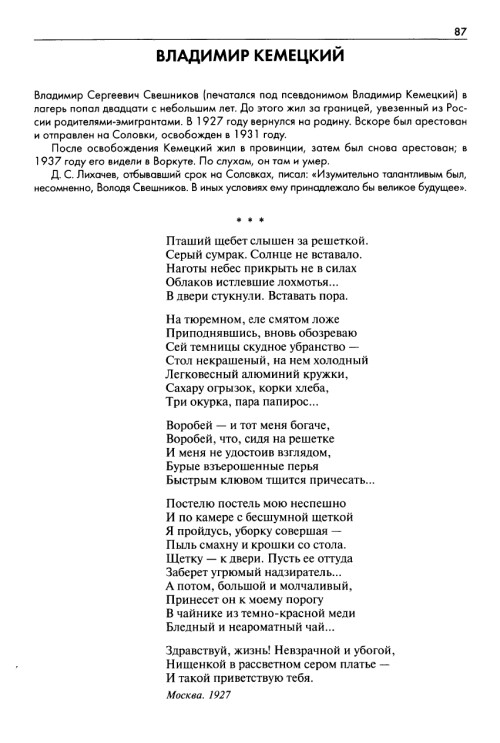 87

ВЛАДИМИР КЕМЕЦКИЙ

Владимир Сергеевич Свешников (печатался под псевдонимом Владимир Кемецкий) в лагерь попал двадцати с небольшим лет. До этого жил за границей, увезенный из России родителями-эмигрантами. В 1927 году вернулся на родину. Вскоре был арестован и отправлен на Соловки, освобожден в 1931 году.

После освобождения Кемецкий жил в провинции, затем был снова арестован; в 1937 году его видели в Воркуте. По слухам, он там и умер.

Д. С. Лихачев, отбывавший срок на Соловках, писал: «Изумительно талантливым был, несомненно, Володя Свешников. В иных условиях ему принадлежало бы великое будущее».

* * *

Пташий щебет слышен за решеткой.
Серый сумрак. Солнце не вставало.
Наготы небес прикрыть не в силах
Облаков истлевшие лохмотья...
В двери стукнули. Вставать пора.

На тюремном, еле смятом ложе
Приподнявшись, вновь обозреваю
Сей темницы скудное убранство —
Стол некрашеный, на нем холодный
Легковесный алюминий кружки,
Сахару огрызок, корки хлеба,
Три окурка, пара папирос...

Воробей — и тот меня богаче,
Воробей, что, сидя на решетке
И меня не удостоив взглядом,
Бурые взъерошенные перья
Быстрым клювом тщится причесать...

Постелю постель мою неспешно
И по камере с бесшумной щеткой
Я пройдусь, уборку совершая —
Пыль смахну и крошки со стола.
Щетку — к двери. Пусть ее оттуда
Заберет угрюмый надзиратель...
А потом, большой и молчаливый,
Принесет он к моему порогу
В чайнике из темно-красной меди
Бледный и неароматный чай...

Здравствуй, жизнь! Невзрачной и убогой,
Нищенкой в рассветном сером платье —
И такой приветствую тебя.

Москва. 1927